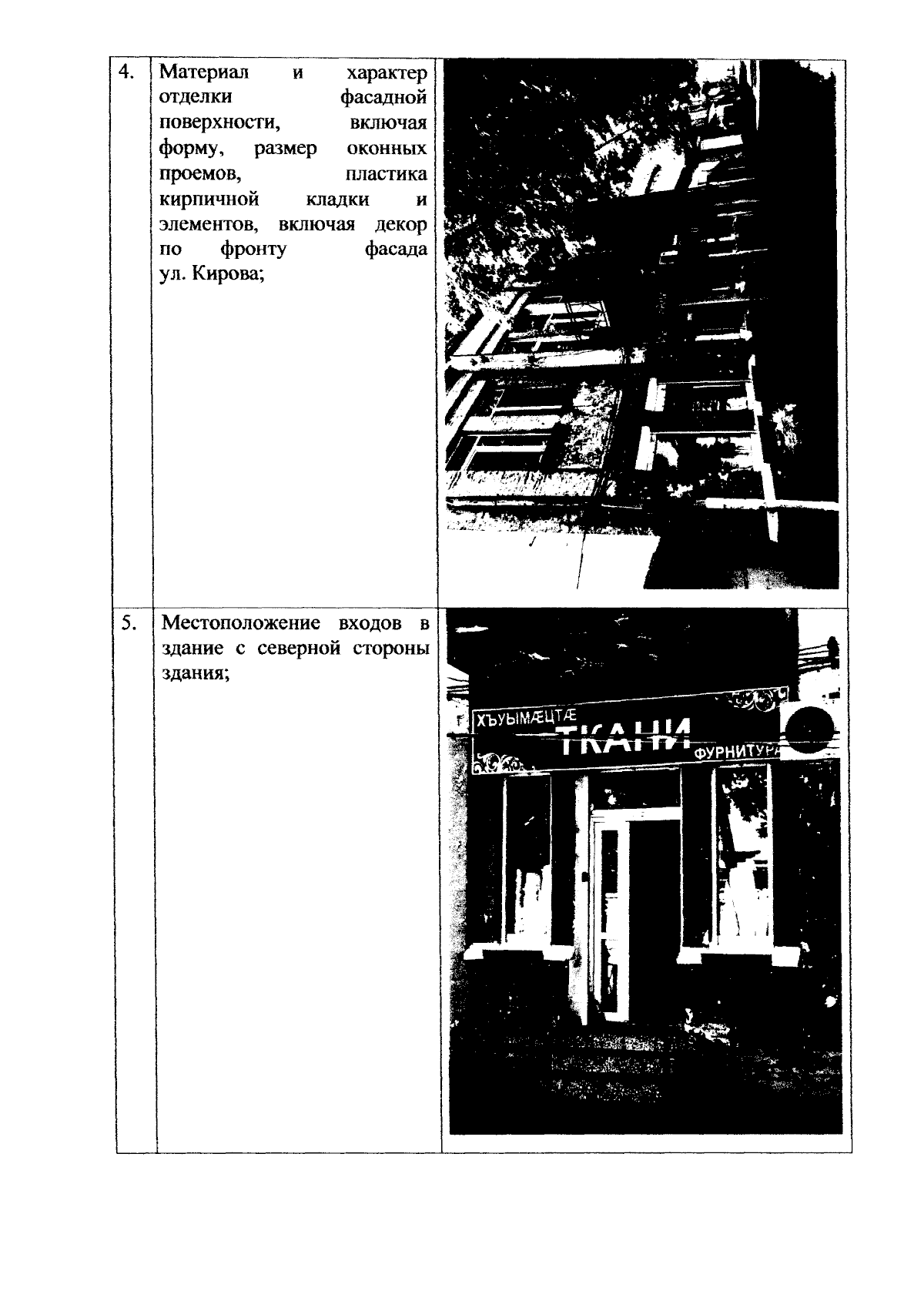 | 4. | Материал и характер отделки фасадной поверхности, включая форму, размер оконных проемов, пластика кирпичной кладки и элементов, включая декор по фронту фасада ул. Кирова; | |
|---|---|---|
| 5. | Местоположение входов в здание с северной стороны здания; | ХЪУЫМÆЦТÆ ТКАНИ ФУРНИТУРА |